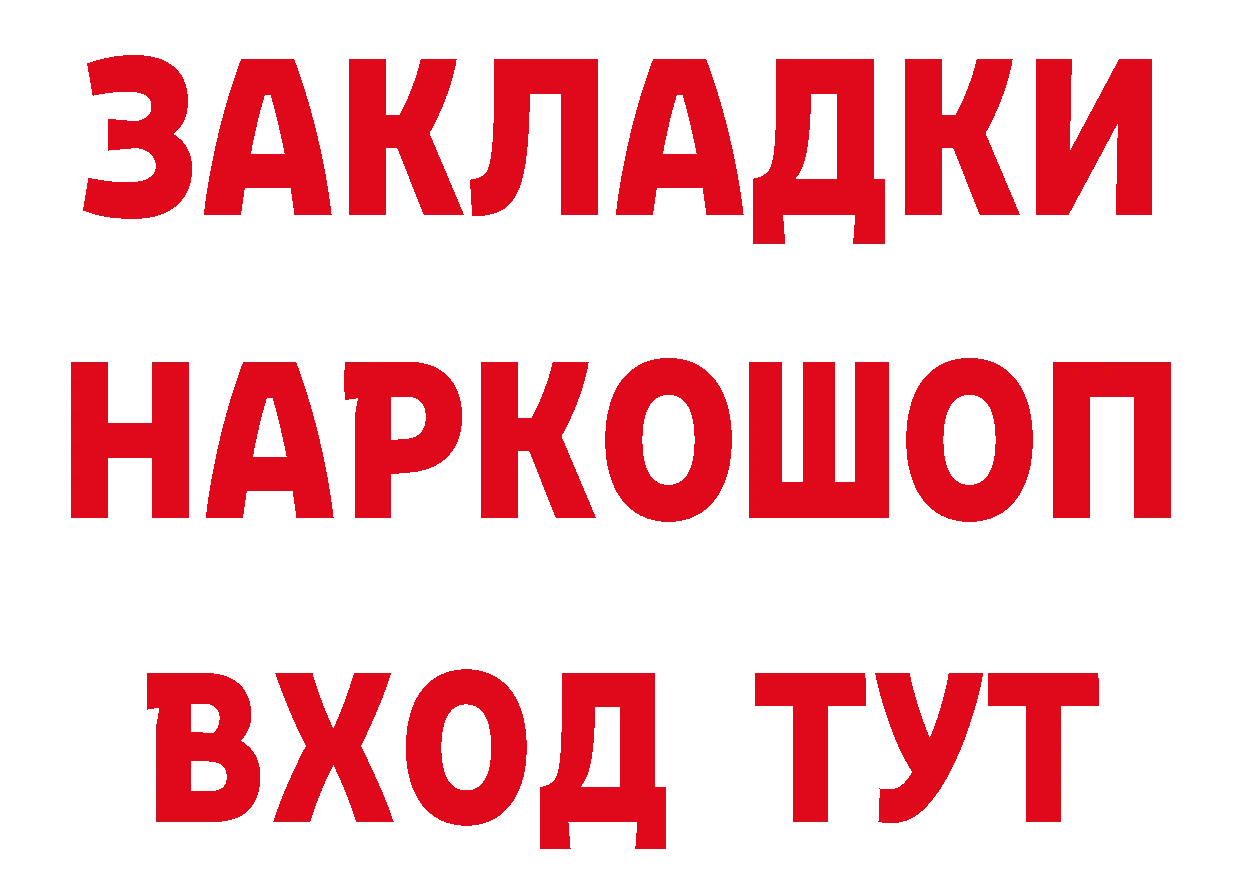 ЗАКЛАДКИ НАРКОШОП ВХОД ТУТ